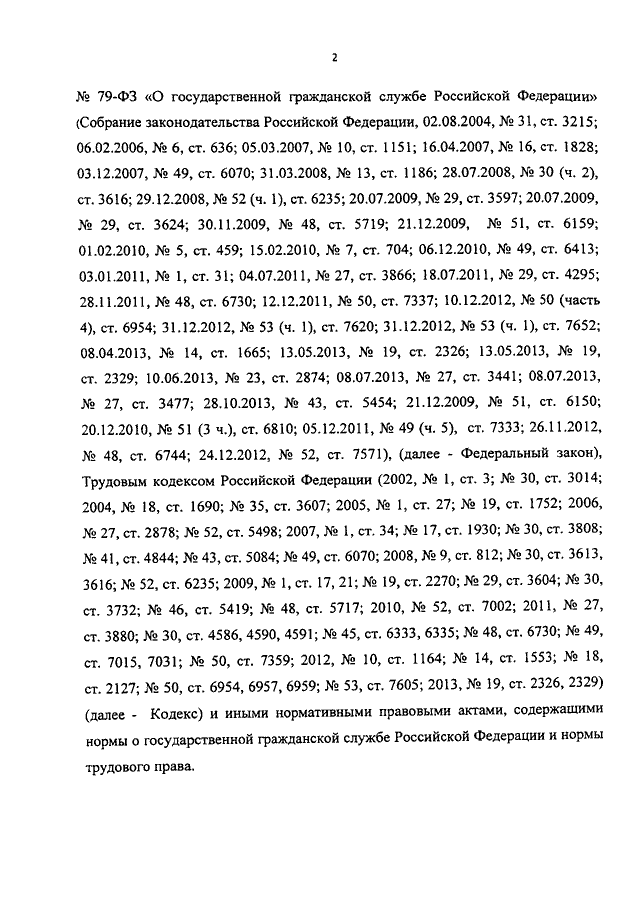 2

№ 79-ФЗ «О государственной гражданской службе Российской Федерации» (Собрание законодательства Российской Федерации, 02.08.2004, № 31, ст. 3215; 06.02.2006, № 6, ст. 636; 05.03.2007, № 10, ст. 1151; 16.04.2007, № 16, ст. 1828; 03.12.2007, № 49, ст. 6070; 31.03.2008, № 13, ст. 1186; 28.07.2008, № 30 (ч. 2), ст. 3616; 29.12.2008, № 52 (ч. 1), ст. 6235; 20.07.2009, № 29, ст. 3597; 20.07.2009, № 29, ст. 3624; 30.11.2009, № 48, ст. 5719; 21.12.2009, № 51, ст. 6159; 01.02.2010, № 5, ст. 459; 15.02.2010, № 7, ст. 704; 06.12.2010, № 49, ст. 6413; 03.01.2011, № 1, ст. 31; 04.07.2011, № 27, ст. 3866; 18.07.2011, № 29, ст. 4295; 28.11.2011, № 48, ст. 6730; 12.12.2011, № 50, ст. 7337; 10.12.2012, № 50 (часть 4), ст. 6954; 31.12.2012, № 53 (ч. 1), ст. 7620; 31.12.2012, № 53 (ч. 1), ст. 7652; 08.04.2013, № 14, ст. 1665; 13.05.2013, № 19, ст. 2326; 13.05.2013, № 19, ст. 2329; 10.06.2013, № 23, ст. 2874; 08.07.2013, № 27, ст. 3441; 08.07.2013, № 27, ст. 3477; 28.10.2013, № 43, ст. 5454; 21.12.2009, № 51, ст. 6150; 20.12.2010, № 51 (3 ч.), ст. 6810; 05.12.2011, № 49 (ч. 5), ст. 7333; 26.11.2012, № 48, ст. 6744; 24.12.2012, № 52, ст. 7571), (далее - Федеральный закон), Трудовым кодексом Российской Федерации (2002, № 1, ст. 3; № 30, ст. 3014; 2004, № 18, ст. 1690; № 35, ст. 3607; 2005, № 1, ст. 27; № 19, ст. 1752; 2006, № 27, ст. 2878; № 52, ст. 5498; 2007, № 1, ст. 34; № 17, ст. 1930; № 30, ст. 3808; № 41, ст. 4844; № 43, ст. 5084; № 49, ст. 6070; 2008, № 9, ст. 812; № 30, ст. 3613, 3616; № 52, ст. 6235; 2009, № 1, ст. 17, 21; № 19, ст. 2270; № 29, ст. 3604; № 30, ст. 3732; № 46, ст. 5419; № 48, ст. 5717; 2010, № 52, ст. 7002; 2011, № 27, ст. 3880; № 30, ст. 4586, 4590, 4591; № 45, ст. 6333, 6335; № 48, ст. 6730; № 49, ст. 7015, 7031; № 50, ст. 7359; 2012, № 10, ст. 1164; № 14, ст. 1553; № 18, ст. 2127; № 50, ст. 6954, 6957, 6959; № 53, ст. 7605; 2013, № 19, ст. 2326, 2329) (далее - Кодекс) и иными нормативными правовыми актами, содержащими нормы о государственной гражданской службе Российской Федерации и нормы трудового права.